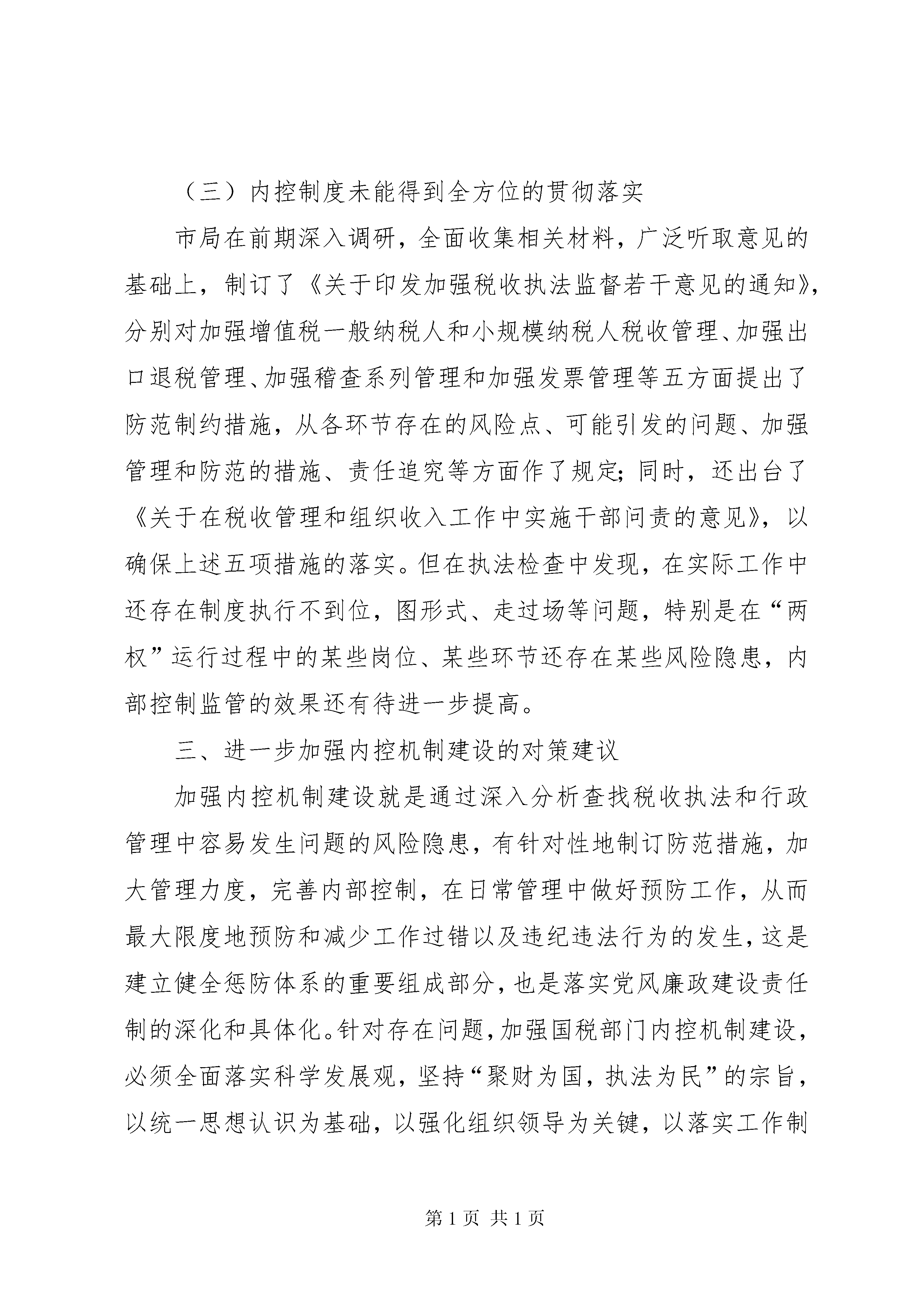 （三）内控制度未能得到全方位的贯彻落实

市局在前期深入调研，全面收集相关材料，广泛听取意见的基础上，制订了《关于印发加强税收执法监督若干意见的通知》，分别对加强增值税一般纳税人和小规模纳税人税收管理、加强出口退税管理、加强稽查系列管理和加强发票管理等五方面提出了防范制约措施，从各环节存在的风险点、可能引发的问题、加强管理和防范的措施、责任追究等方面作了规定；同时，还出台了《关于在税收管理和组织收入工作中实施干部问责的意见》，以确保上述五项措施的落实。但在执法检查中发现，在实际工作中还存在制度执行不到位，图形式、走过场等问题，特别是在“两权”运行过程中的某些岗位、某些环节还存在某些风险隐患，内部控制监管的效果还有待进一步提高。

三、进一步加强内控机制建设的对策建议

加强内控机制建设就是通过深入分析查找税收执法和行政管理中容易发生问题的风险隐患，有针对性地制订防范措施，加大管理力度，完善内部控制，在日常管理中做好预防工作，从而最大限度地预防和减少工作过错以及违纪违法行为的发生，这是建立健全惩防体系的重要组成部分，也是落实党风廉政建设责任制的深化和具体化。针对存在问题，加强国税部门内控机制建设，必须全面落实科学发展观，坚持“聚财为国，执法为民”的宗旨，以统一思想认识为基础，以强化组织领导为关键，以落实工作制

第 1 页 共 1 页